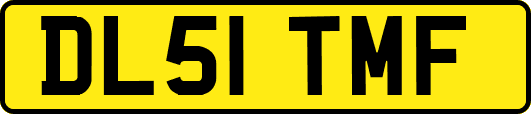 DL51 TMF